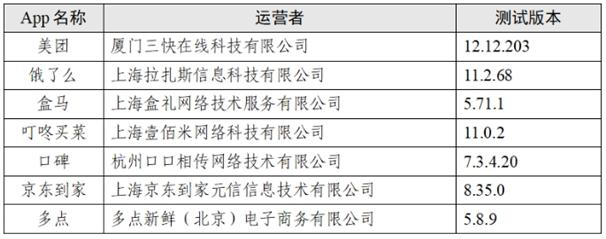 | App 名称 | 运营者 | 测试版本 |
|---|---|---|
| 美团 | 厦门三快在线科技有限公司 | 12.12.203 |
| 饿了么 | 上海拉扎斯信息科技有限公司 | 11.2.68 |
| 盒马 | 上海盒礼网络技术服务有限公司 | 5.71.1 |
| 叮咚买菜 | 上海壹佰米网络科技有限公司 | 11.0.2 |
| 口碑 | 杭州口口相传网络技术有限公司 | 7.3.4.20 |
| 京东到家 | 上海京东到家元信信息技术有限公司 | 8.35.0 |
| 多点 | 多点新鲜（北京）电子商务有限公司 | 5.8.9 |